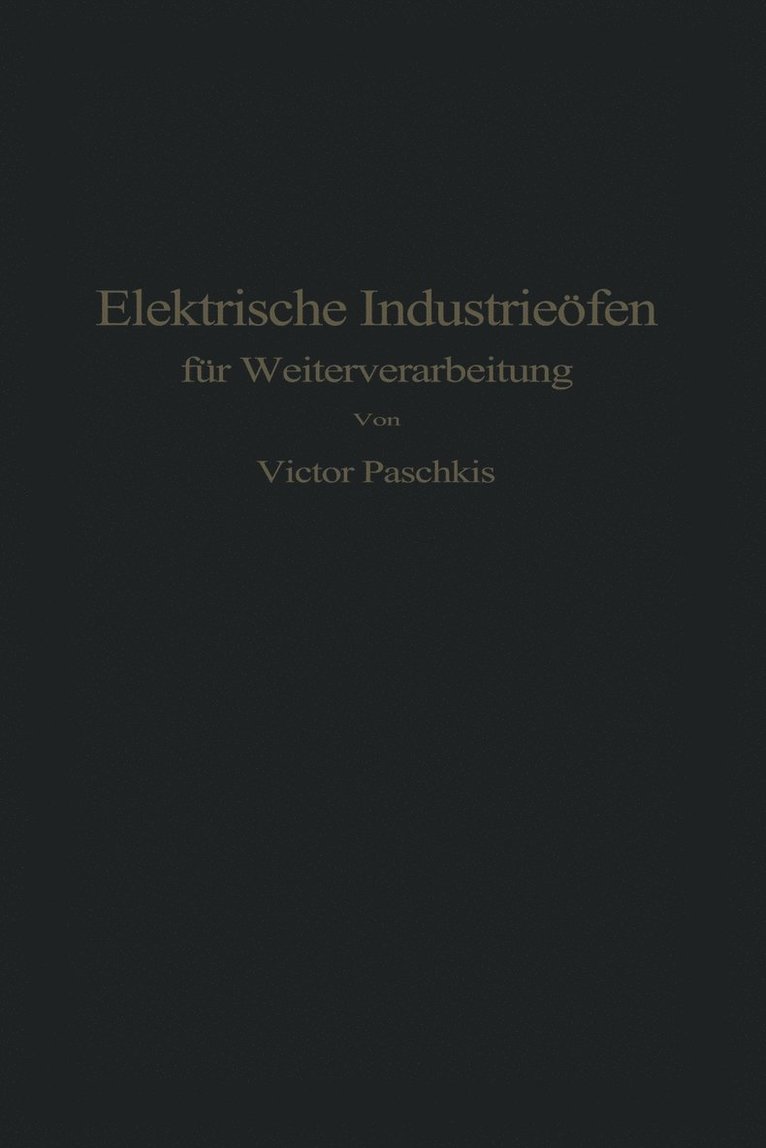 Elektrische Industrieöfen
für Weiterverarbeitung
Von
Victor Paschkis